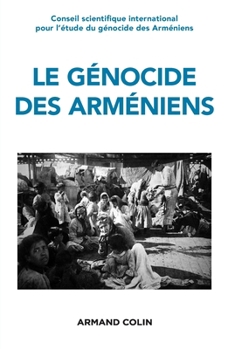 Conseil scientifique international
pour l'étude du génocide des Arméniens

LE GÉNOCIDE
DES ARMÉNIENS

ARMAND COLIN